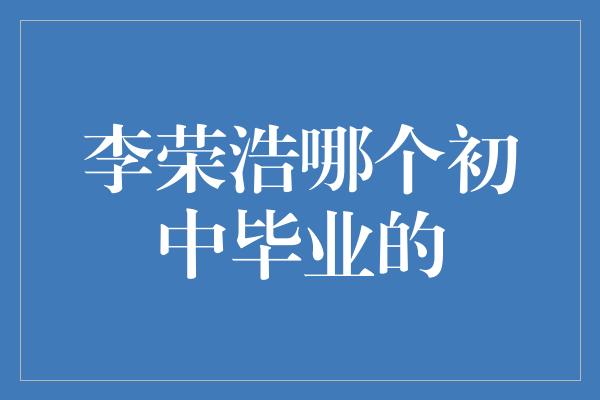 李荣浩哪个初中毕业的